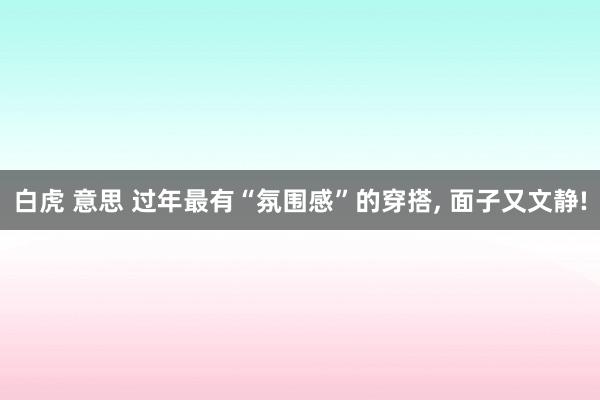 白虎 意思 过年最有“氛围感”的穿搭, 面子又文静!